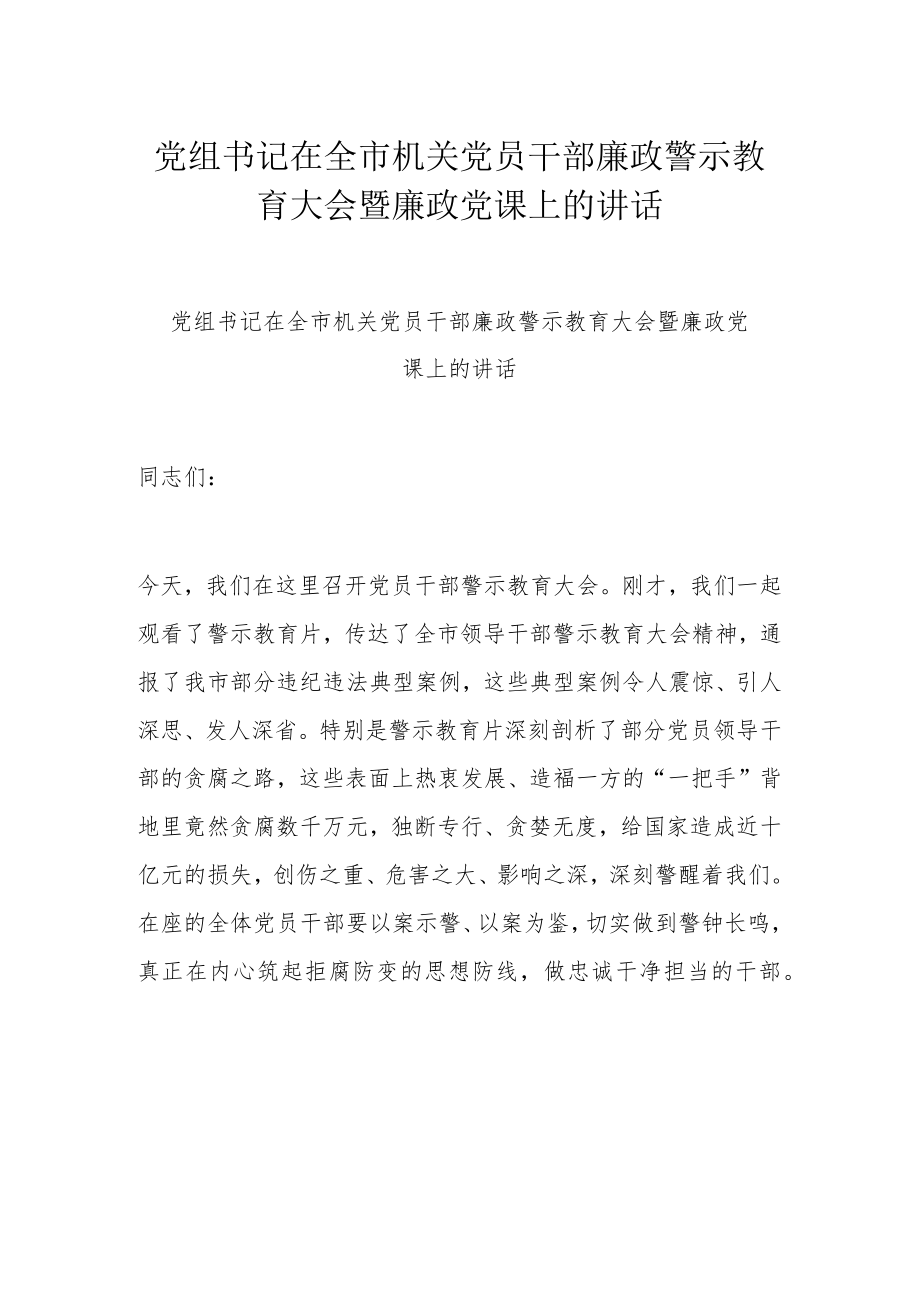 党组书记在全市机关党员干部廉政警示教育大会暨廉政党课上的讲话

党组书记在全市机关党员干部廉政警示教育大会暨廉政党课上的讲话

同志们：

今天，我们在这里召开党员干部警示教育大会。刚才，我们一起观看了警示教育片，传达了全市领导干部警示教育大会精神，通报了我市部分违纪违法典型案例，这些典型案例令人震惊、引人深思、发人深省。特别是警示教育片深刻剖析了部分党员领导干部的贪腐之路，这些表面上热衷发展、造福一方的“一把手”背地里竟然贪腐数千万元，独断专行、贪婪无度，给国家造成近十亿元的损失，创伤之重、危害之大、影响之深，深刻警醒着我们。在座的全体党员干部要以案示警、以案为鉴，切实做到警钟长鸣，真正在内心筑起拒腐防变的思想防线，做忠诚干净担当的干部。